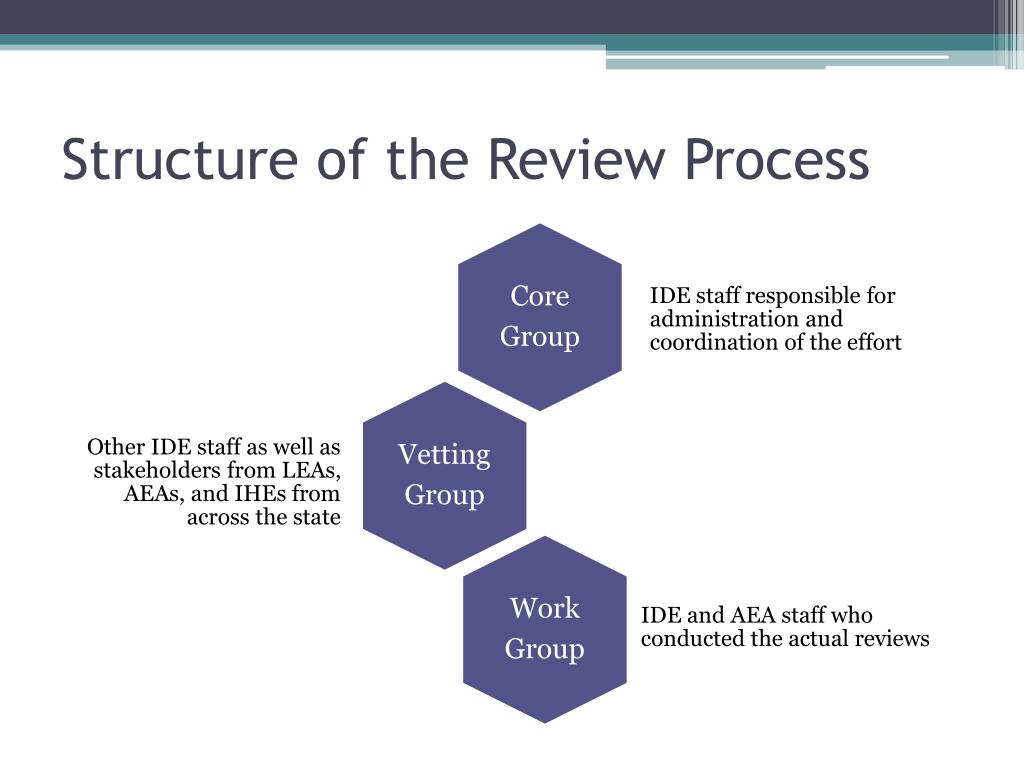 Structure of the Review Process

Core Group

IDE staff responsible for administration and coordination of the effort

Other IDE staff as well as stakeholders from LEAs, AEAs, and IHEs from across the state

Vetting Group

Work Group

IDE and AEA staff who conducted the actual reviews